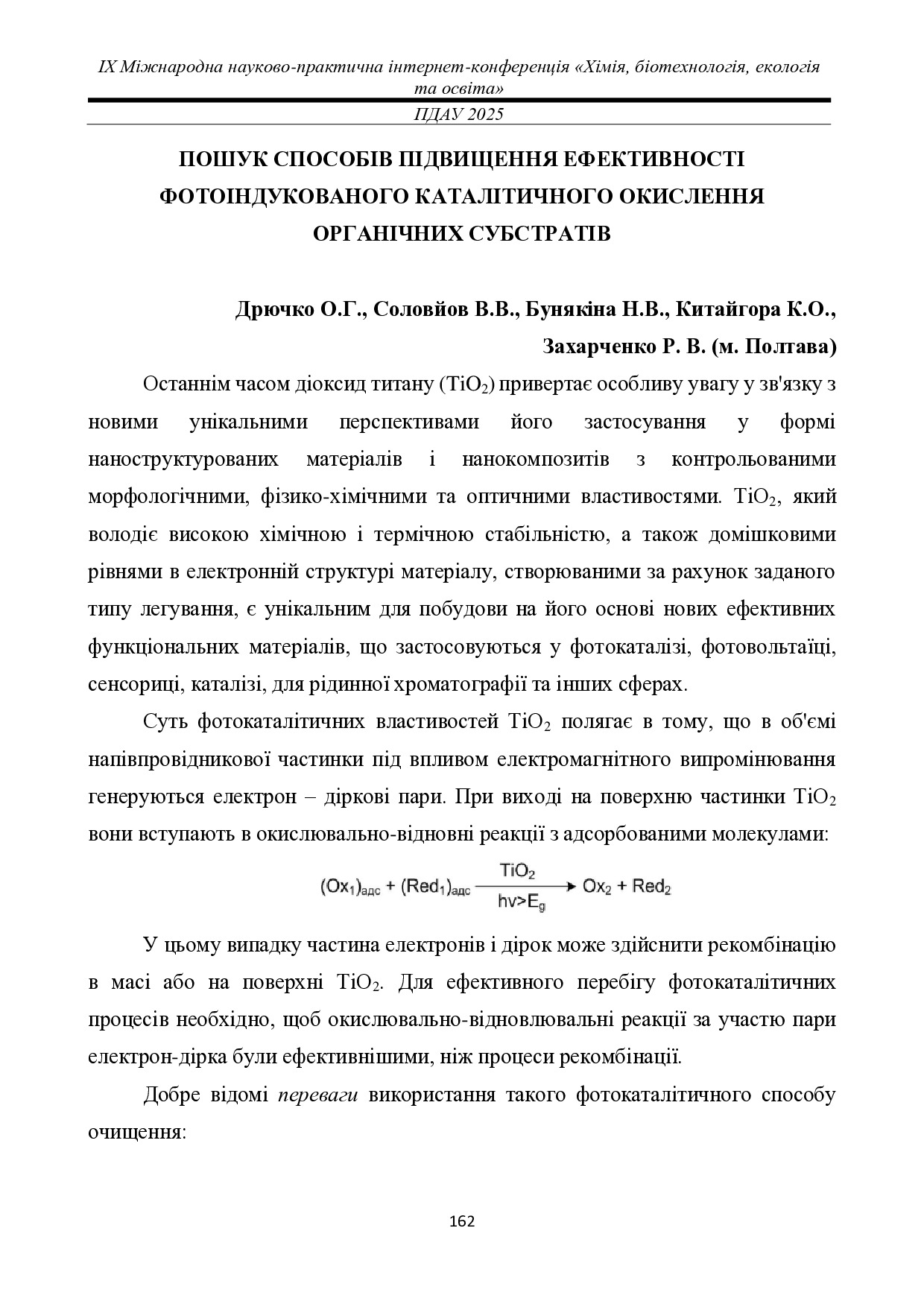 IX Міжнародна науково-практична інтернет-конференція «Хімія, біотехнологія, екологія та освіта»

ПДАУ 2025

ПОШУК СПОСОБІВ ПІДВИЩЕННЯ ЕФЕКТИВНОСТІ ФОТОІНДУКОВАНОГО КАТАЛІТИЧНОГО ОКИСЛЕННЯ ОРГАНІЧНИХ СУБСТРАТІВ

Дрючко О.Г., Соловйов В.В., Бунякіна Н.В., Китайгора К.О., Захарченко Р. В. (м. Полтава)

Останнім часом діоксид титану ($TiO_2$) привертає особливу увагу у зв'язку з новими унікальними перспективами його застосування у формі наноструктурованих матеріалів і нанокомпозитів з контрольованими морфологічними, фізико-хімічними та оптичними властивостями. $TiO_2$, який володіє високою хімічною і термічною стабільністю, а також домішковими рівнями в електронній структурі матеріалу, створюваними за рахунок заданого типу легування, є унікальним для побудови на його основі нових ефективних функціональних матеріалів, що застосовуються у фотокаталізі, фотовольтаїці, сенсориці, каталізі, для рідинної хроматографії та інших сферах.

Суть фотокаталітичних властивостей $TiO_2$ полягає в тому, що в об'ємі напівпровідникової частинки під впливом електромагнітного випромінювання генеруються електрон – діркові пари. При виході на поверхню частинки $TiO_2$ вони вступають в окислювально-відновні реакції з адсорбованими молекулами:

$(Ox_1)_{адс} + (Red_1)_{адс} \xrightarrow[hv>E_g]{TiO_2} Ox_2 + Red_2$

У цьому випадку частина електронів і дірок може здійснити рекомбінацію в масі або на поверхні $TiO_2$. Для ефективного перебігу фотокаталітичних процесів необхідно, щоб окислювально-відновлювальні реакції за участю пари електрон-дірка були ефективнішими, ніж процеси рекомбінації.

Добре відомі переваги використання такого фотокаталітичного способу очищення:

162